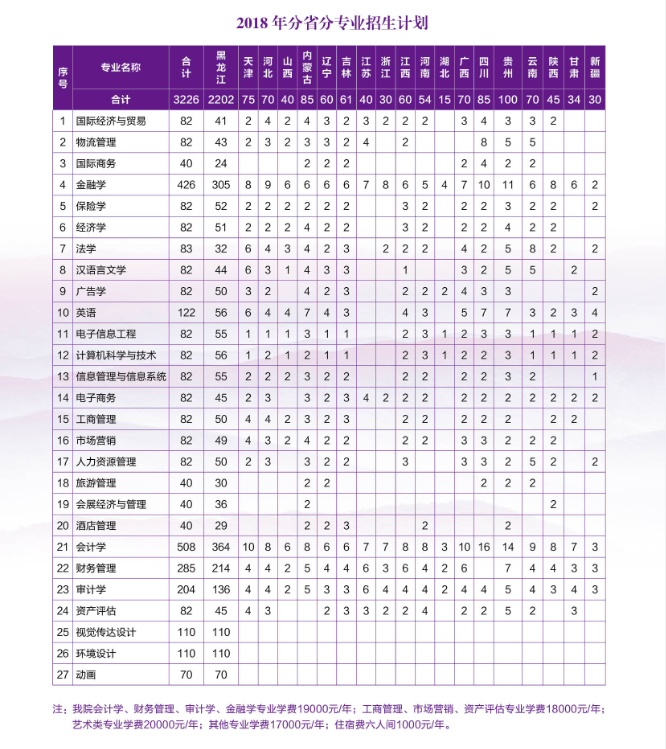 2018 年分省分专业招生计划

| 序号 | 专业名称 | 合计 | 黑龙江 | 天津 | 河北 | 山西 | 内蒙古 | 辽宁 | 吉林 | 江苏 | 浙江 | 江西 | 河南 | 湖北 | 广西 | 四川 | 贵州 | 云南 | 陕西 | 甘肃 | 新疆 |
|---|---|---|---|---|---|---|---|---|---|---|---|---|---|---|---|---|---|---|---|---|---|
| | 合计 | 3226 | 2202 | 75 | 70 | 40 | 85 | 60 | 61 | 40 | 30 | 60 | 54 | 15 | 70 | 85 | 100 | 70 | 45 | 34 | 30 |
| 1 | 国际经济与贸易 | 82 | 41 | 2 | 4 | 2 | 4 | 3 | 2 | 3 | 2 | 2 | 2 | | 3 | 4 | 3 | 3 | 2 | | |
| 2 | 物流管理 | 82 | 43 | 2 | 3 | 2 | 3 | 3 | 2 | 4 | | 2 | | | | 8 | 5 | 5 | | | |
| 3 | 国际商务 | 40 | 24 | | | | 2 | 2 | 2 | | | | | | 2 | 4 | 2 | 2 | | | |
| 4 | 金融学 | 426 | 305 | 8 | 9 | 6 | 6 | 6 | 6 | 7 | 8 | 6 | 5 | 4 | 7 | 10 | 11 | 6 | 8 | 6 | 2 |
| 5 | 保险学 | 82 | 52 | 2 | 2 | 2 | 2 | 2 | 2 | | | 3 | 2 | | 2 | 2 | 3 | 2 | 2 | | 2 |
| 6 | 经济学 | 82 | 51 | 2 | 2 | 2 | 4 | 2 | 2 | | | 3 | 2 | | 2 | 2 | 4 | 2 | 2 | | |
| 7 | 法学 | 83 | 32 | 6 | 4 | 3 | 4 | 2 | 3 | | 2 | 2 | 2 | | 4 | 2 | 5 | 8 | 2 | | 2 |
| 8 | 汉语言文学 | 82 | 44 | 6 | 3 | 1 | 4 | 3 | 3 | | | 1 | | | 3 | 2 | 5 | 5 | | 2 | |
| 9 | 广告学 | 82 | 50 | 3 | 2 | | 4 | 2 | 3 | | | 2 | 2 | 2 | 4 | 3 | 3 | | | | 2 |
| 10 | 英语 | 122 | 56 | 6 | 4 | 4 | 7 | 4 | 3 | | | 4 | 3 | | 5 | 7 | 7 | 3 | 2 | 3 | 4 |
| 11 | 电子信息工程 | 82 | 55 | 1 | 1 | 1 | 3 | 1 | 1 | | | 2 | 3 | 1 | 2 | 3 | 3 | 1 | 1 | 1 | 2 |
| 12 | 计算机科学与技术 | 82 | 56 | 1 | 2 | 1 | 2 | 1 | 1 | | | 2 | 3 | 1 | 2 | 2 | 3 | 1 | 1 | 1 | 2 |
| 13 | 信息管理与信息系统 | 82 | 55 | 2 | 2 | 2 | 3 | 2 | 2 | | | 2 | 2 | | 2 | 2 | 3 | 2 | | | 1 |
| 14 | 电子商务 | 82 | 45 | 2 | 3 | | 3 | 2 | 3 | 4 | 2 | 2 | 2 | | 2 | 2 | 2 | 2 | 2 | 2 | 2 |
| 15 | 工商管理 | 82 | 50 | 4 | 4 | 2 | 3 | 2 | 3 | | | 2 | 2 | | 2 | 2 | 2 | | 2 | 2 | |
| 16 | 市场营销 | 82 | 49 | 4 | 3 | 2 | 4 | 2 | 2 | | | 2 | 2 | | 3 | 3 | 2 | 2 | 2 | | |
| 17 | 人力资源管理 | 82 | 50 | 2 | 3 | | 3 | 2 | 2 | | | 3 | | | 3 | 3 | 2 | 5 | 2 | | 2 |
| 18 | 旅游管理 | 40 | 30 | | | | 2 | 2 | | | | | | | | 2 | 2 | 2 | | | |
| 19 | 会展经济与管理 | 40 | 36 | | | | 2 | | | | | | | | | | | | 2 | | |
| 20 | 酒店管理 | 40 | 29 | | | | 2 | 2 | 3 | | | | 2 | | | | 2 | | | | |
| 21 | 会计学 | 508 | 364 | 10 | 8 | 6 | 8 | 6 | 6 | 7 | 7 | 8 | 8 | 3 | 10 | 16 | 14 | 9 | 8 | 7 | 3 |
| 22 | 财务管理 | 285 | 214 | 4 | 4 | 2 | 5 | 4 | 4 | 6 | 3 | 6 | 4 | 2 | 6 | | 7 | 4 | 4 | 3 | 3 |
| 23 | 审计学 | 204 | 136 | 4 | 4 | 2 | 5 | 3 | 3 | 6 | 4 | 4 | 4 | 2 | 4 | 4 | 5 | 4 | 3 | 4 | 3 |
| 24 | 资产评估 | 82 | 45 | 4 | 3 | | | 2 | 3 | 3 | 2 | 2 | 4 | | 2 | 2 | 5 | 2 | | 3 | |
| 25 | 视觉传达设计 | 110 | 110 | | | | | | | | | | | | | | | | | | |
| 26 | 环境设计 | 110 | 110 | | | | | | | | | | | | | | | | | | |
| 27 | 动画 | 70 | 70 | | | | | | | | | | | | | | | | | | |

注：我院会计学、财务管理、审计学、金融学专业学费19000元/年；工商管理、市场营销、资产评估专业学费18000元/年；艺术类专业学费20000元/年；其他专业学费17000元/年；住宿费六人间1000元/年。